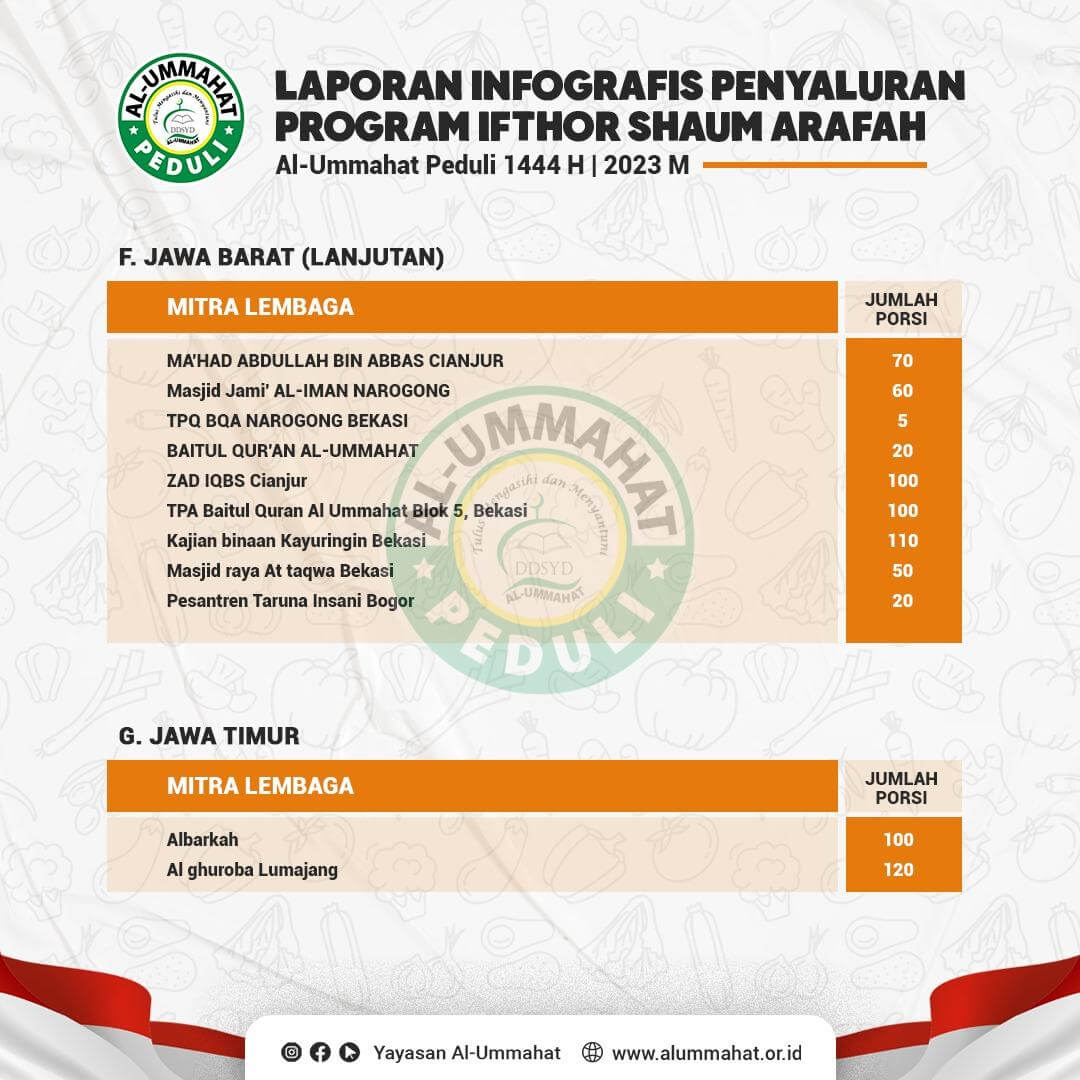 AL-UMMAHAT
Tulus Mengasihi dan Menyantuni
DDSYD
AL-UMMAHAT
PEDULI

LAPORAN INFOGRAFIS PENYALURAN PROGRAM IFTHOR SHAUM ARAFAH
Al-Ummahat Peduli 1444 H | 2023 M

F. JAWA BARAT (LANJUTAN)

| MITRA LEMBAGA | JUMLAH PORSI |
|---|---|
| MA'HAD ABDULLAH BIN ABBAS CIANJUR | 70 |
| Masjid Jami' AL-IMAN NAROGONG | 60 |
| TPQ BQA NAROGONG BEKASI | 5 |
| BAITUL QUR'AN AL-UMMAHAT | 20 |
| ZAD IQBS Cianjur | 100 |
| TPA Baitul Quran Al Ummahat Blok 5, Bekasi | 100 |
| Kajian binaan Kayuringin Bekasi | 110 |
| Masjid raya At taqwa Bekasi | 50 |
| Pesantren Taruna Insani Bogor | 20 |

AL-UMMAHAT
Tulus Mengasihi dan Menyantuni
DDSYD
AL-UMMAHAT
PEDULI

G. JAWA TIMUR

| MITRA LEMBAGA | JUMLAH PORSI |
|---|---|
| Albarkah | 100 |
| Al ghuroba Lumajang | 120 |

Yayasan Al-Ummahat www.alummahat.or.id